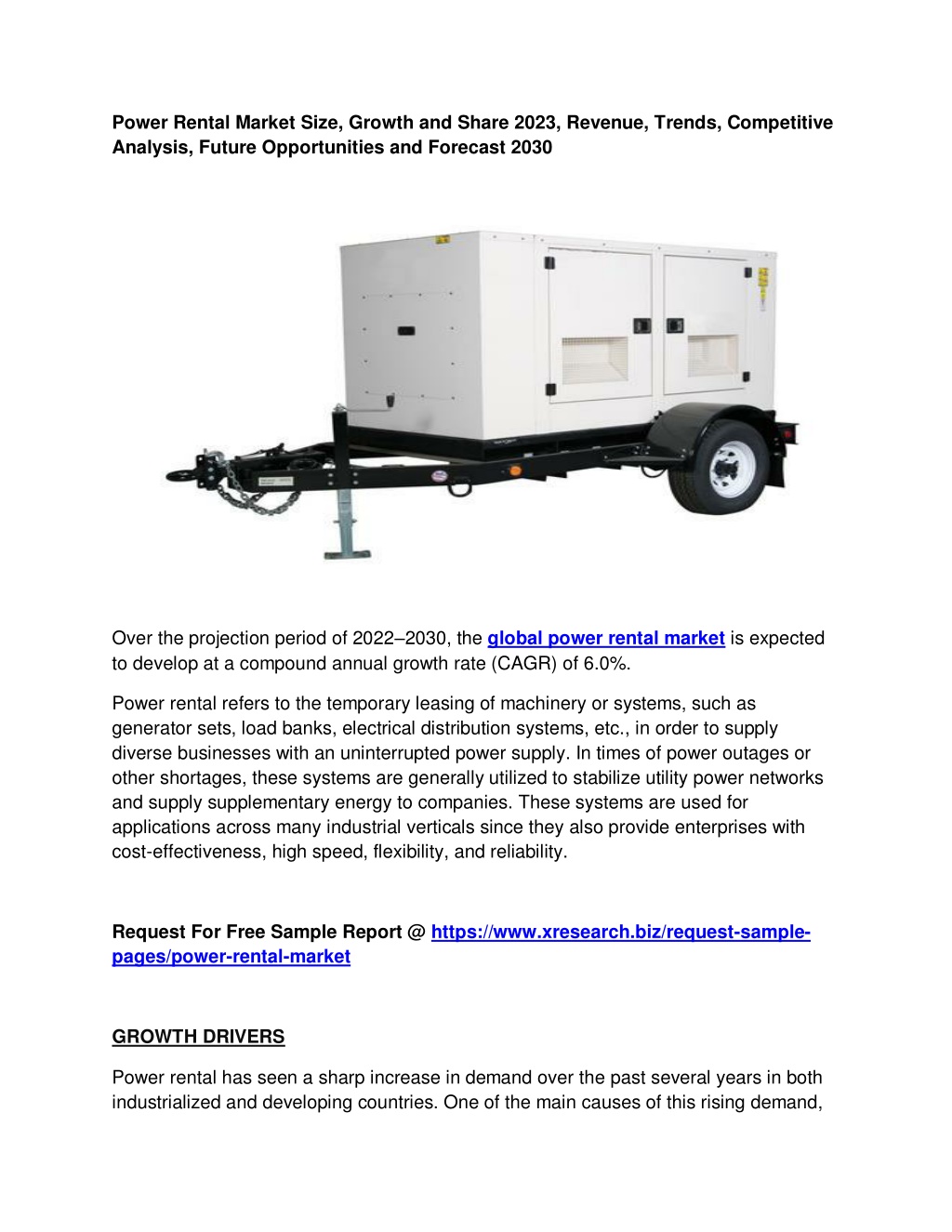 Power Rental Market Size, Growth and Share 2023, Revenue, Trends, Competitive Analysis, Future Opportunities and Forecast 2030

Over the projection period of 2022–2030, the global power rental market is expected to develop at a compound annual growth rate (CAGR) of 6.0%.

Power rental refers to the temporary leasing of machinery or systems, such as generator sets, load banks, electrical distribution systems, etc., in order to supply diverse businesses with an uninterrupted power supply. In times of power outages or other shortages, these systems are generally utilized to stabilize utility power networks and supply supplementary energy to companies. These systems are used for applications across many industrial verticals since they also provide enterprises with cost-effectiveness, high speed, flexibility, and reliability.

Request For Free Sample Report @ https://www.xresearch.biz/request-sample-pages/power-rental-market

GROWTH DRIVERS

Power rental has seen a sharp increase in demand over the past several years in both industrialized and developing countries. One of the main causes of this rising demand,